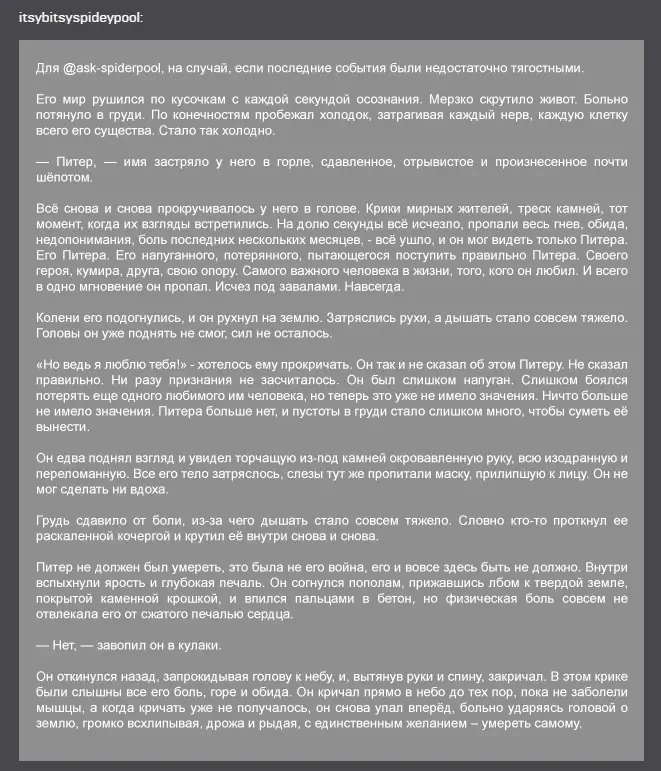 itsybitsyspideypool:

Для @ask-spiderpool, на случай, если последние события были недостаточно тягостными.

Его мир рушился по кусочкам с каждой секундой осознания. Мерзко скрутило живот. Больно потянуло в груди. По конечностям пробежал холодок, затрагивая каждый нерв, каждую клетку всего его существа. Стало так холодно.

— Питер, — имя застряло у него в горле, сдавленное, отрывистое и произнесенное почти шёпотом.

Всё снова и снова прокручивалось у него в голове. Крики мирных жителей, треск камней, тот момент, когда их взгляды встретились. На долю секунды всё исчезло, пропали весь гнев, обида, недопонимания, боль последних нескольких месяцев, - всё ушло, и он мог видеть только Питера. Его Питера. Его напуганного, потерянного, пытающегося поступить правильно Питера. Своего героя, кумира, друга, свою опору. Самого важного человека в жизни, того, кого он любил. И всего в одно мгновение он пропал. Исчез под завалами. Навсегда.

Колени его подогнулись, и он рухнул на землю. Затряслись рухи, а дышать стало совсем тяжело. Головы он уже поднять не смог, сил не осталось.

«Но ведь я люблю тебя!» - хотелось ему прокричать. Он так и не сказал об этом Питеру. Не сказал правильно. Ни разу признания не засчиталось. Он был слишком напуган. Слишком боялся потерять еще одного любимого им человека, но теперь это уже не имело значения. Ничто больше не имело значения. Питера больше нет, и пустоты в груди стало слишком много, чтобы суметь её вынести.

Он едва поднял взгляд и увидел торчащую из-под камней окровавленную руку, всю изодранную и переломанную. Все его тело затряслось, слезы тут же пропитали маску, прилипшую к лицу. Он не мог сделать ни вдоха.

Грудь сдавило от боли, из-за чего дышать стало совсем тяжело. Словно кто-то проткнул ее раскаленной кочергой и крутил её внутри снова и снова.

Питер не должен был умереть, это была не его война, его и вовсе здесь быть не должно. Внутри вспыхнули ярость и глубокая печаль. Он согнулся пополам, прижавшись лбом к твердой земле, покрытой каменной крошкой, и впился пальцами в бетон, но физическая боль совсем не отвлекала его от сжатого печалью сердца.

— Нет, — завопил он в кулаки.

Он откинулся назад, запрокидывая голову к небу, и, вытянув руки и спину, закричал. В этом крике были слышны все его боль, горе и обида. Он кричал прямо в небо до тех пор, пока не заболели мышцы, а когда кричать уже не получалось, он снова упал вперёд, больно ударяясь головой о землю, громко всхлипывая, дрожа и рыдая, с единственным желанием – умереть самому.